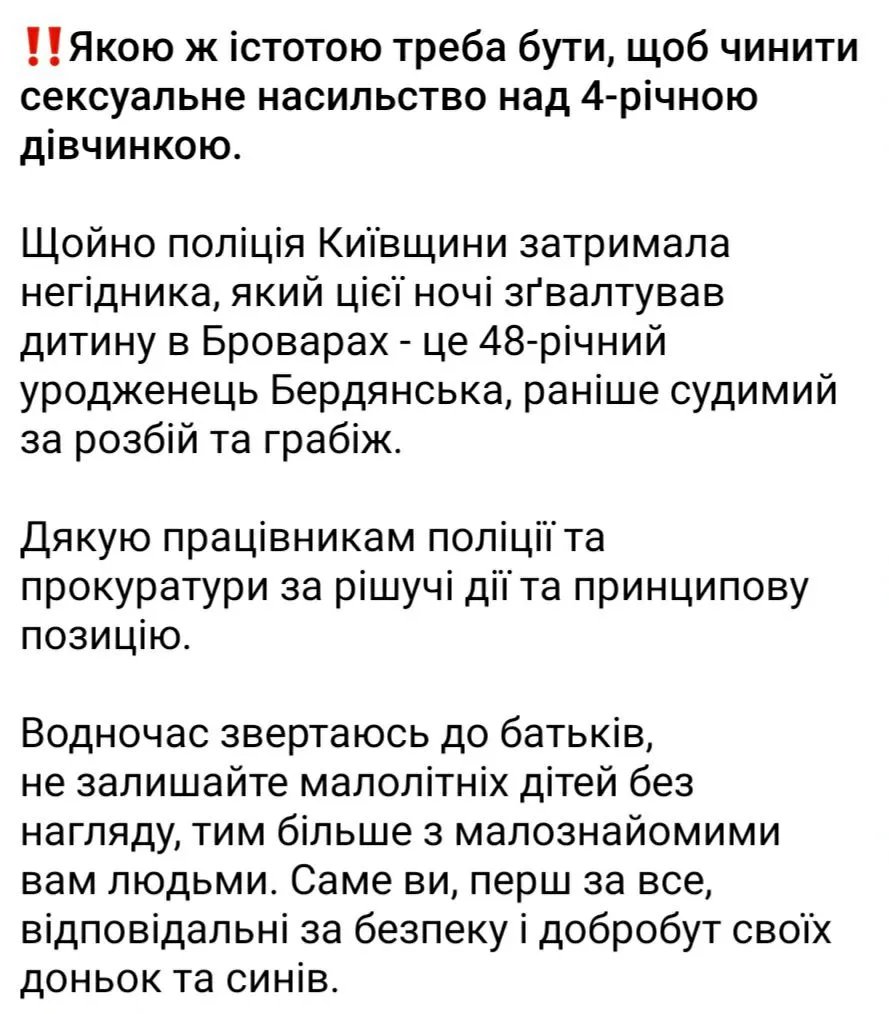 ‼️Якою ж істотою треба бути, щоб чинити сексуальне насильство над 4-річною дівчинкою.

Щойно поліція Київщини затримала негідника, який цієї ночі зґвалтував дитину в Броварах - це 48-річний уродженець Бердянська, раніше судимий за розбій та грабіж.

Дякую працівникам поліції та прокуратури за рішучі дії та принципову позицію.

Водночас звертаюсь до батьків, не залишайте малолітніх дітей без нагляду, тим більше з малознайомими вам людьми. Саме ви, перш за все, відповідальні за безпеку і добробут своїх доньок та синів.